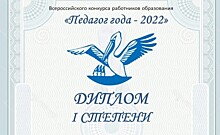 Всероссийского конкурса работников образования

«Педагог года - 2022»

ДИПЛОМ

I СТЕПЕНИ